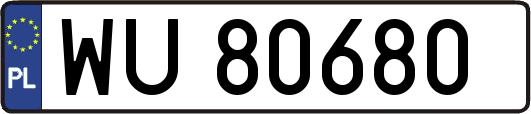 PL

WU 80680